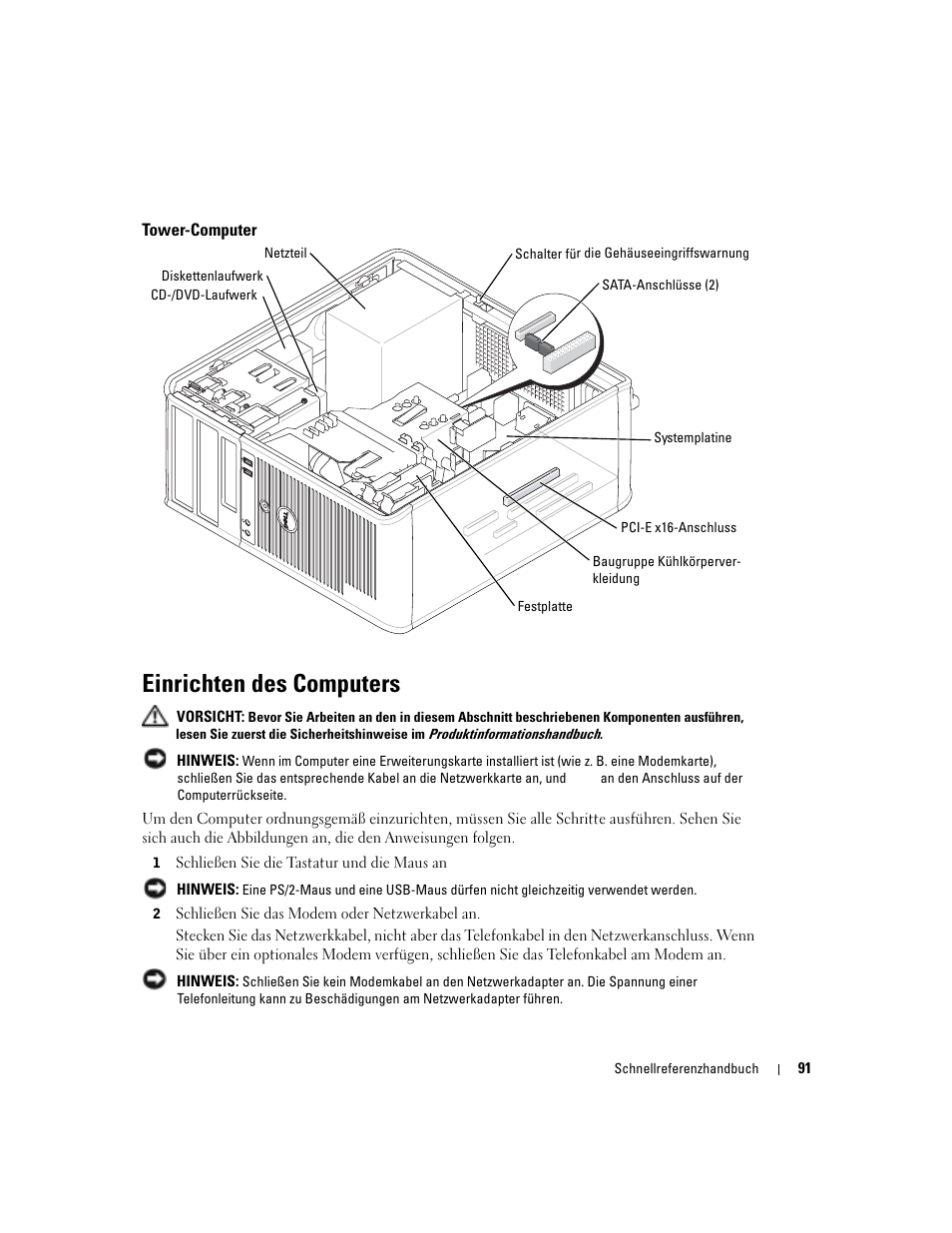 Tower-Computer

Netzteil
Diskettenlaufwerk
CD-/DVD-Laufwerk
Schalter für die Gehäuseeingriffswarnung
SATA-Anschlüsse (2)
Systemplatine
PCI-E x16-Anschluss
Baugruppe Kühlkörperverkleidung
Festplatte

Einrichten des Computers

VORSICHT: Bevor Sie Arbeiten an den in diesem Abschnitt beschriebenen Komponenten ausführen, lesen Sie zuerst die Sicherheitshinweise im Produktinformationshandbuch.

HINWEIS: Wenn im Computer eine Erweiterungskarte installiert ist (wie z. B. eine Modemkarte), schließen Sie das entsprechende Kabel an die Netzwerkkarte an, und an den Anschluss auf der Computerrückseite.

Um den Computer ordnungsgemäß einzurichten, müssen Sie alle Schritte ausführen. Sehen Sie sich auch die Abbildungen an, die den Anweisungen folgen.

1 Schließen Sie die Tastatur und die Maus an

HINWEIS: Eine PS/2-Maus und eine USB-Maus dürfen nicht gleichzeitig verwendet werden.

2 Schließen Sie das Modem oder Netzwerkabel an.

Stecken Sie das Netzwerkkabel, nicht aber das Telefonkabel in den Netzwerkanschluss. Wenn Sie über ein optionales Modem verfügen, schließen Sie das Telefonkabel am Modem an.

HINWEIS: Schließen Sie kein Modemkabel an den Netzwerkadapter an. Die Spannung einer Telefonleitung kann zu Beschädigungen am Netzwerkadapter führen.

Schnellreferenzhandbuch | 91